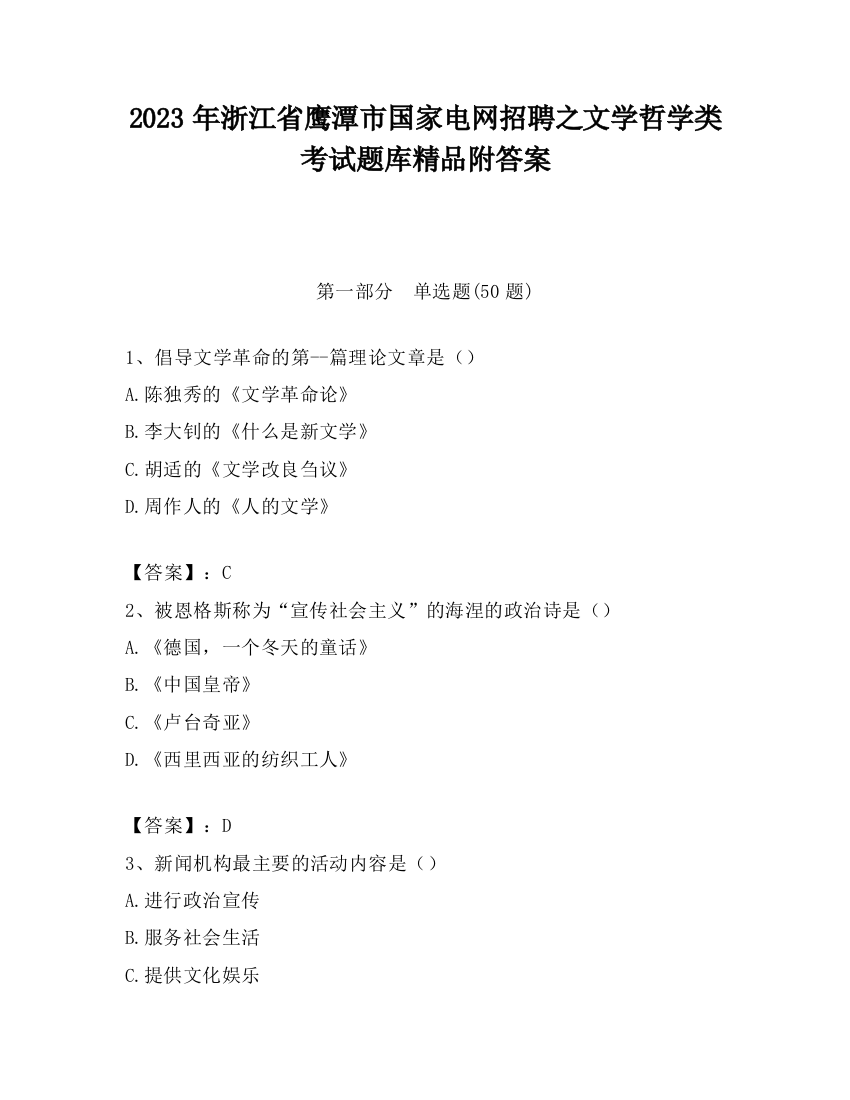 2023 年浙江省鹰潭市国家电网招聘之文学哲学类考试题库精品附答案

第一部分　单选题(50 题)

1、倡导文学革命的第--篇理论文章是（）

A.陈独秀的《文学革命论》

B.李大钊的《什么是新文学》

C.胡适的《文学改良刍议》

D.周作人的《人的文学》

【答案】：C

2、被恩格斯称为“宣传社会主义”的海涅的政治诗是（）

A.《德国，一个冬天的童话》

B.《中国皇帝》

C.《卢台奇亚》

D.《西里西亚的纺织工人》

【答案】：D

3、新闻机构最主要的活动内容是（）

A.进行政治宣传

B.服务社会生活

C.提供文化娱乐